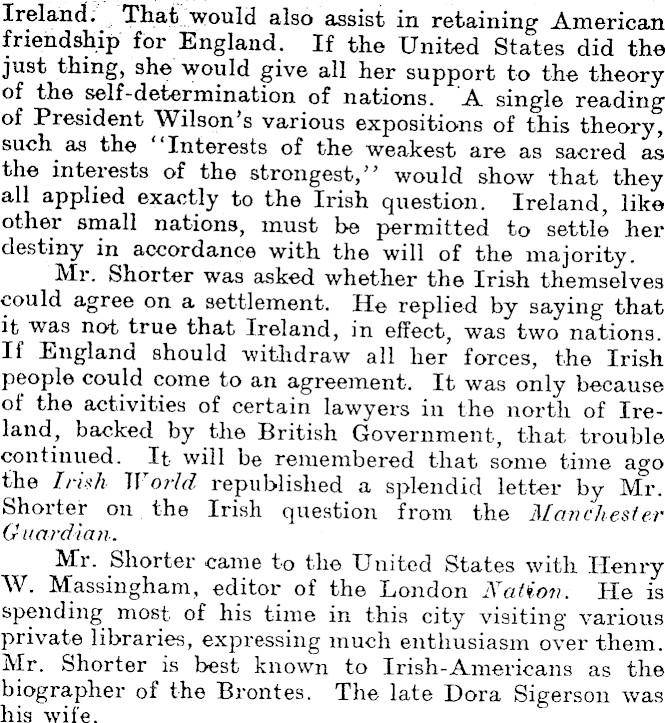 Ireland. That would also assist in retaining American friendship for England. If the United States did the just thing, she would give all her support to the theory of the self-determination of nations. A single reading of President Wilson's various expositions of this theory, such as the "Interests of the weakest are as sacred as the interests of the strongest," would show that they all applied exactly to the Irish question. Ireland, like other small nations, must be permitted to settle her destiny in accordance with the will of the majority.

Mr. Shorter was asked whether the Irish themselves could agree on a settlement. He replied by saying that it was not true that Ireland, in effect, was two nations. If England should withdraw all her forces, the Irish people could come to an agreement. It was only because of the activities of certain lawyers in the north of Ireland, backed by the British Government, that trouble continued. It will be remembered that some time ago the Irish World republished a splendid letter by Mr. Shorter on the Irish question from the Manchester Guardian.

Mr. Shorter came to the United States with Henry W. Massingham, editor of the London Nation. He is spending most of his time in this city visiting various private libraries, expressing much enthusiasm over them. Mr. Shorter is best known to Irish-Americans as the biographer of the Brontes. The late Dora Sigerson was his wife.